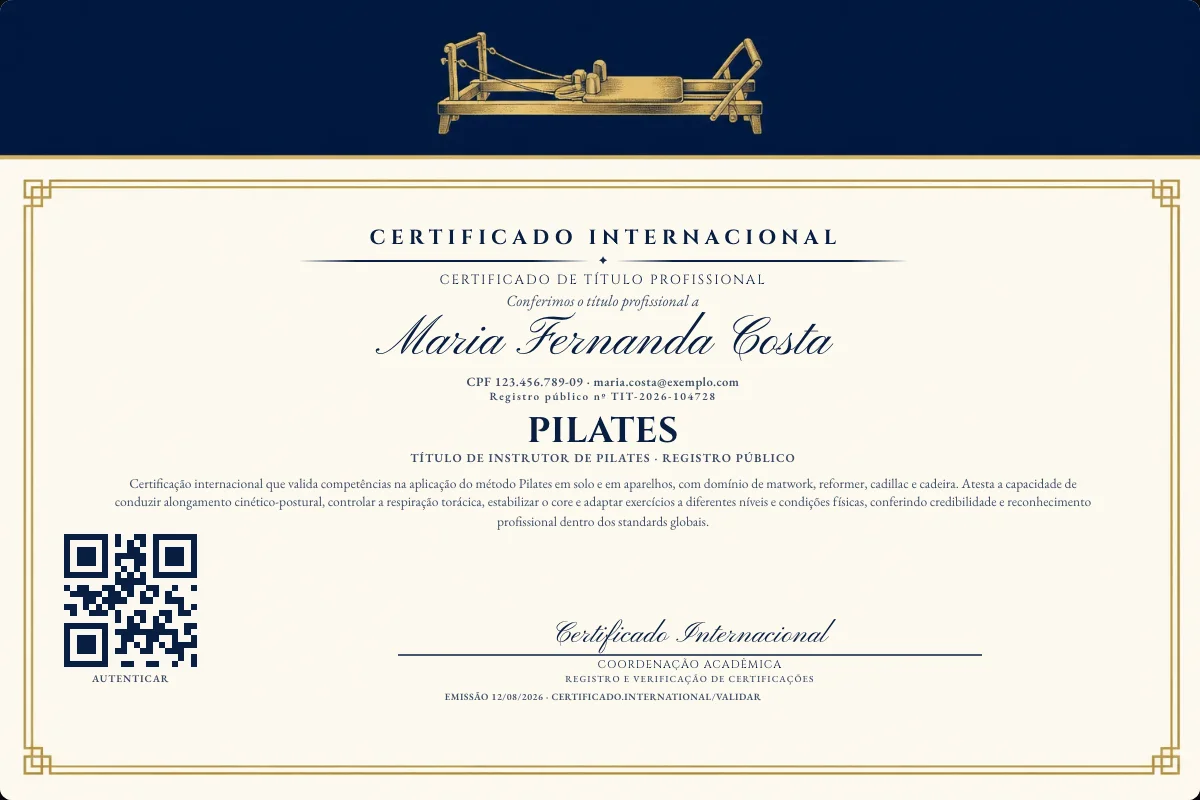 CERTIFICADO INTERNACIONAL

CERTIFICADO DE TÍTULO PROFISSIONAL

Conferimos o título profissional a

Maria Fernanda Costa

CPF 123.456.789-09 · maria.costa@exemplo.com

Registro público nº TIT-2026-104728

PILATES

TÍTULO DE INSTRUTOR DE PILATES · REGISTRO PÚBLICO

Certificação internacional que valida competências na aplicação do método Pilates em solo e em aparelhos, com domínio de matwork, reformer, cadillac e cadeira. Atesta a capacidade de conduzir alongamento cinético-postural, controlar a respiração torácica, estabilizar o core e adaptar exercícios a diferentes níveis e condições físicas, conferindo credibilidade e reconhecimento profissional dentro dos standards globais.

AUTENTICAR

Certificado Internacional

COORDENAÇÃO ACADÊMICA

REGISTRO E VERIFICAÇÃO DE CERTIFICAÇÕES

EMISSÃO 12/08/2026 · CERTIFICADO.INTERNATIONAL/VALIDAR